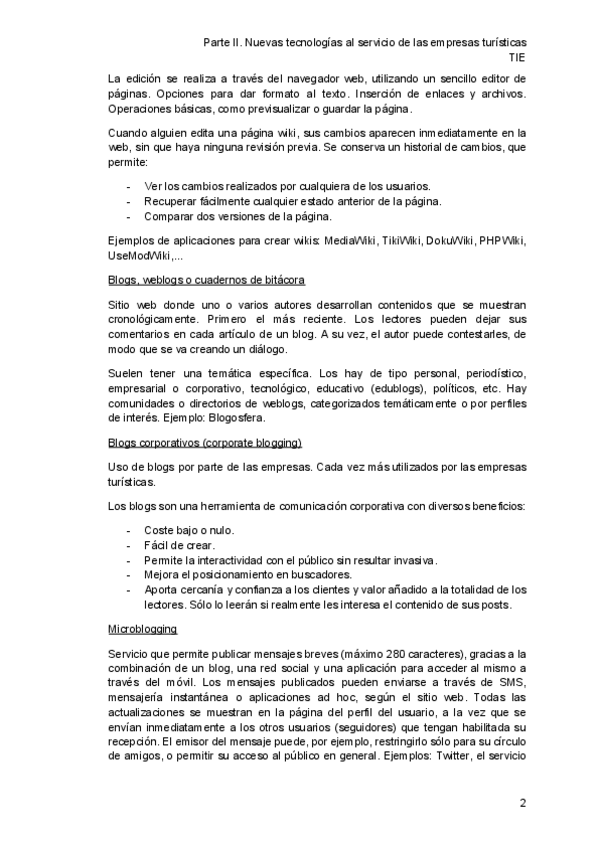 Parte II. Nuevas tecnologías al servicio de las empresas turísticas
TIE

La edición se realiza a través del navegador web, utilizando un sencillo editor de páginas. Opciones para dar formato al texto. Inserción de enlaces y archivos. Operaciones básicas, como previsualizar o guardar la página.

Cuando alguien edita una página wiki, sus cambios aparecen inmediatamente en la web, sin que haya ninguna revisión previa. Se conserva un historial de cambios, que permite:

- Ver los cambios realizados por cualquiera de los usuarios.
- Recuperar fácilmente cualquier estado anterior de la página.
- Comparar dos versiones de la página.

Ejemplos de aplicaciones para crear wikis: MediaWiki, TikiWiki, DokuWiki, PHPWiki, UseModWiki,...

Blogs, weblogs o cuadernos de bitácora

Sitio web donde uno o varios autores desarrollan contenidos que se muestran cronológicamente. Primero el más reciente. Los lectores pueden dejar sus comentarios en cada artículo de un blog. A su vez, el autor puede contestarles, de modo que se va creando un diálogo.

Suelen tener una temática específica. Los hay de tipo personal, periodístico, empresarial o corporativo, tecnológico, educativo (edublogs), políticos, etc. Hay comunidades o directorios de weblogs, categorizados temáticamente o por perfiles de interés. Ejemplo: Blogosfera.

Blogs corporativos (corporate blogging)

Uso de blogs por parte de las empresas. Cada vez más utilizados por las empresas turísticas.

Los blogs son una herramienta de comunicación corporativa con diversos beneficios:

- Coste bajo o nulo.
- Fácil de crear.
- Permite la interactividad con el público sin resultar invasiva.
- Mejora el posicionamiento en buscadores.
- Aporta cercanía y confianza a los clientes y valor añadido a la totalidad de los lectores. Sólo lo leerán si realmente les interesa el contenido de sus posts.

Microblogging

Servicio que permite publicar mensajes breves (máximo 280 caracteres), gracias a la combinación de un blog, una red social y una aplicación para acceder al mismo a través del móvil. Los mensajes publicados pueden enviarse a través de SMS, mensajería instantánea o aplicaciones ad hoc, según el sitio web. Todas las actualizaciones se muestran en la página del perfil del usuario, a la vez que se envían inmediatamente a los otros usuarios (seguidores) que tengan habilitada su recepción. El emisor del mensaje puede, por ejemplo, restringirlo sólo para su círculo de amigos, o permitir su acceso al público en general. Ejemplos: Twitter, el servicio

2